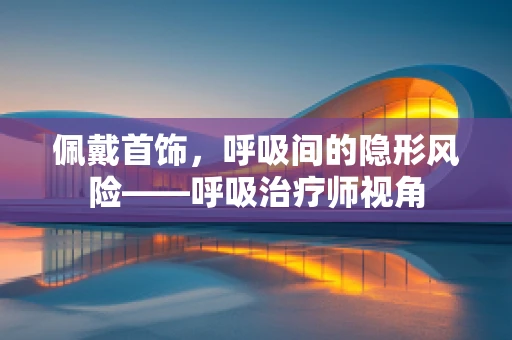 佩戴首饰，呼吸间的隐形风险——呼吸治疗师视角